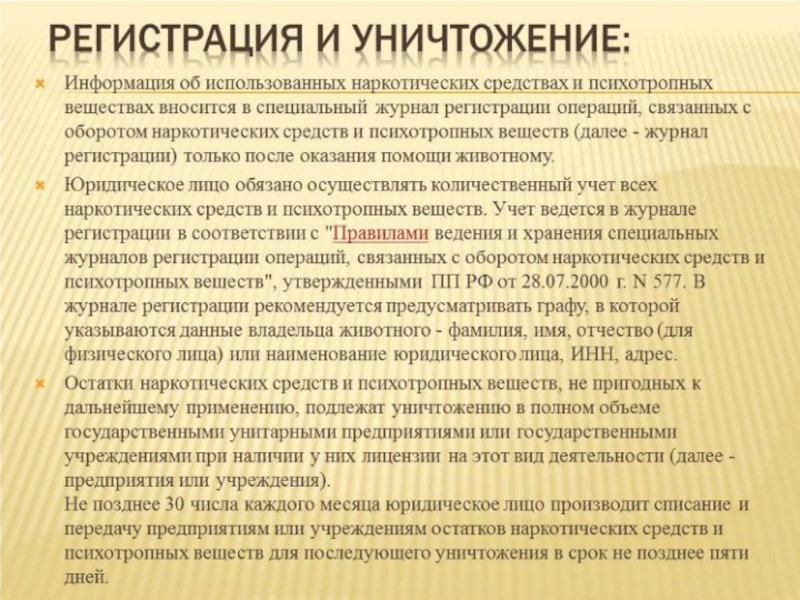 РЕГИСТРАЦИЯ И УНИЧТОЖЕНИЕ:

Информация об использованных наркотических средствах и психотропных веществах вносится в специальный журнал регистрации операций, связанных с оборотом наркотических средств и психотропных веществ (далее - журнал регистрации) только после оказания помощи животному.

Юридическое лицо обязано осуществлять количественный учет всех наркотических средств и психотропных веществ. Учет ведется в журнале регистрации в соответствии с "Правилами ведения и хранения специальных журналов регистрации операций, связанных с оборотом наркотических средств и психотропных веществ", утвержденными ПП РФ от 28.07.2000 г. N 577. В журнале регистрации рекомендуется предусматривать графу, в которой указываются данные владельца животного - фамилия, имя, отчество (для физического лица) или наименование юридического лица, ИНН, адрес.

Остатки наркотических средств и психотропных веществ, не пригодных к дальнейшему применению, подлежат уничтожению в полном объеме государственными унитарными предприятиями или государственными учреждениями при наличии у них лицензии на этот вид деятельности (далее - предприятия или учреждения).
Не позднее 30 числа каждого месяца юридическое лицо производит списание и передачу предприятиям или учреждениям остатков наркотических средств и психотропных веществ для последующего уничтожения в срок не позднее пяти дней.